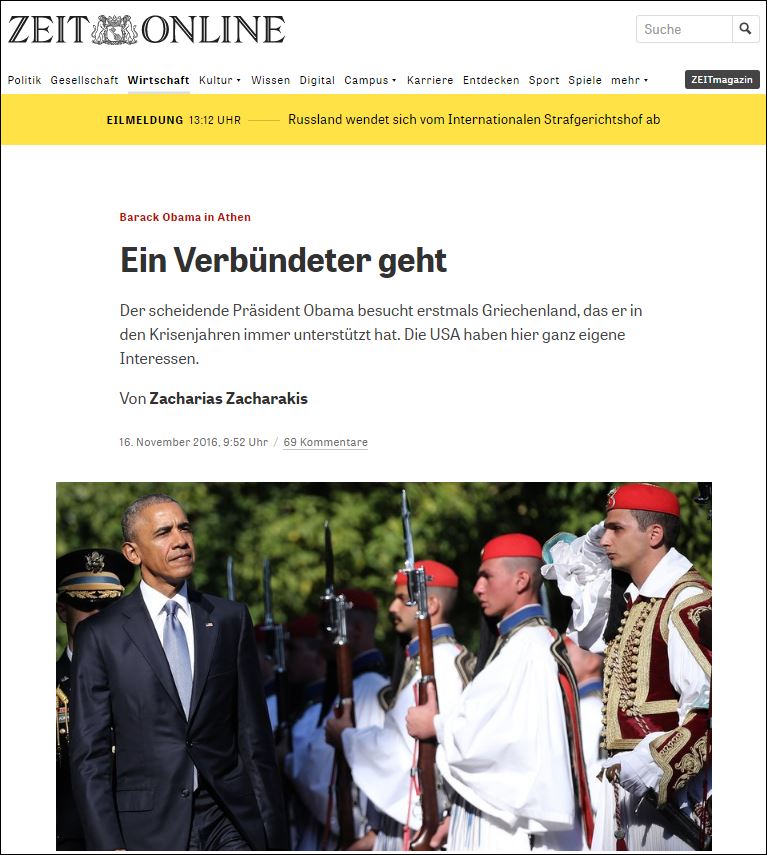 ZEIT ONLINE

Suche

Politik Gesellschaft Wirtschaft Kultur Wissen Digital Campus Karriere Entdecken Sport Spiele mehr

ZEITmagazin

EILMELDUNG 13:12 UHR Russland wendet sich vom Internationalen Strafgerichtshof ab

Barack Obama in Athen

Ein Verbündeter geht

Der scheidende Präsident Obama besucht erstmals Griechenland, das er in den Krisenjahren immer unterstützt hat. Die USA haben hier ganz eigene Interessen.

Von Zacharias Zacharakis

16. November 2016, 9:52 Uhr / 69 Kommentare